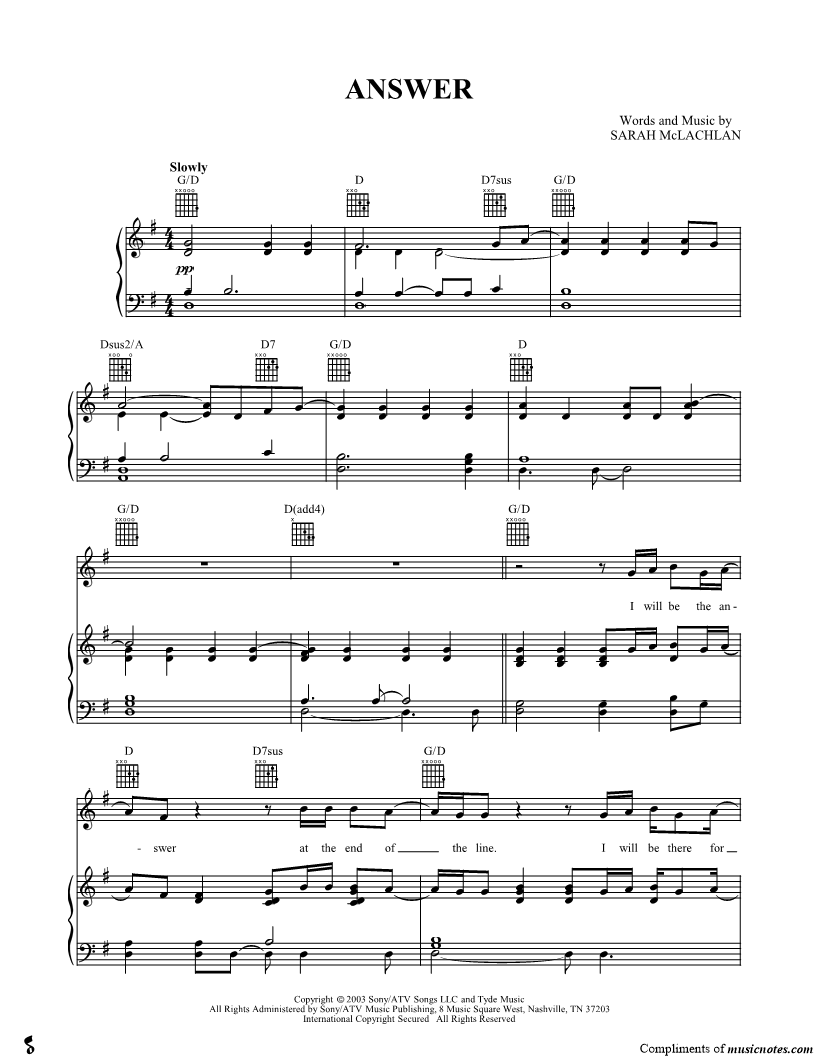 ANSWER

Words and Music by
SARAH McLACHLAN

Slowly

G/D D D7sus G/D

pp

Dsus2/A D7 G/D D

G/D D(add4) G/D

I will be the an-

D D7sus G/D

- swer at the end of ____ the line. I will be there for ____

Copyright © 2003 Sony/ATV Songs LLC and Tyde Music
All Rights Administered by Sony/ATV Music Publishing, 8 Music Square West, Nashville, TN 37203
International Copyright Secured All Rights Reserved

Compliments of musicnotes.com